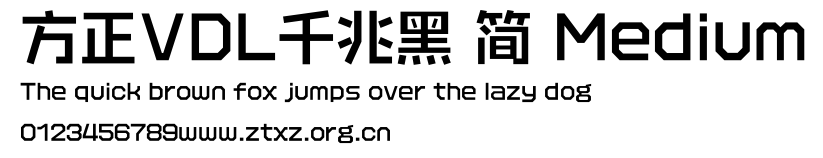 方正VDL千兆黑 简 Medium

The quick brown fox jumps over the lazy dog

0123456789www.ztxz.org.cn